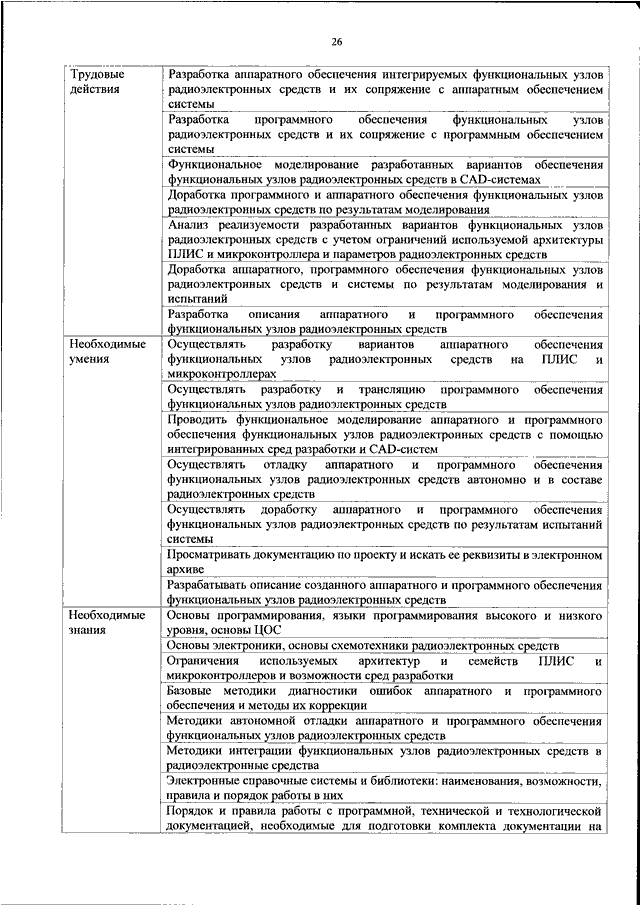 26

| | |
|---|---|
| Трудовые действия | Разработка аппаратного обеспечения интегрируемых функциональных узлов радиоэлектронных средств и их сопряжение с аппаратным обеспечением системы |
| | Разработка программного обеспечения функциональных узлов радиоэлектронных средств и их сопряжение с программным обеспечением системы |
| | Функциональное моделирование разработанных вариантов обеспечения функциональных узлов радиоэлектронных средств в CAD-системах |
| | Доработка программного и аппаратного обеспечения функциональных узлов радиоэлектронных средств по результатам моделирования |
| | Анализ реализуемости разработанных вариантов функциональных узлов радиоэлектронных средств с учетом ограничений используемой архитектуры ПЛИС и микроконтроллера и параметров радиоэлектронных средств |
| | Доработка аппаратного, программного обеспечения функциональных узлов радиоэлектронных средств и системы по результатам моделирования и испытаний |
| | Разработка описания аппаратного и программного обеспечения функциональных узлов радиоэлектронных средств |
| Необходимые умения | Осуществлять разработку вариантов аппаратного обеспечения функциональных узлов радиоэлектронных средств на ПЛИС и микроконтроллерах |
| | Осуществлять разработку и трансляцию программного обеспечения функциональных узлов радиоэлектронных средств |
| | Проводить функциональное моделирование аппаратного и программного обеспечения функциональных узлов радиоэлектронных средств с помощью интегрированных сред разработки и CAD-систем |
| | Осуществлять отладку аппаратного и программного обеспечения функциональных узлов радиоэлектронных средств автономно и в составе радиоэлектронных средств |
| | Осуществлять доработку аппаратного и программного обеспечения функциональных узлов радиоэлектронных средств по результатам испытаний системы |
| | Просматривать документацию по проекту и искать ее реквизиты в электронном архиве |
| | Разрабатывать описание созданного аппаратного и программного обеспечения функциональных узлов радиоэлектронных средств |
| Необходимые знания | Основы программирования, языки программирования высокого и низкого уровня, основы ЦОС |
| | Основы электроники, основы схемотехники радиоэлектронных средств |
| | Ограничения используемых архитектур и семейств ПЛИС и микроконтроллеров и возможности сред разработки |
| | Базовые методики диагностики ошибок аппаратного и программного обеспечения и методы их коррекции |
| | Методики автономной отладки аппаратного и программного обеспечения функциональных узлов радиоэлектронных средств |
| | Методики интеграции функциональных узлов радиоэлектронных средств в радиоэлектронные средства |
| | Электронные справочные системы и библиотеки: наименования, возможности, правила и порядок работы в них |
| | Порядок и правила работы с программной, технической и технологической документацией, необходимые для подготовки комплекта документации на |